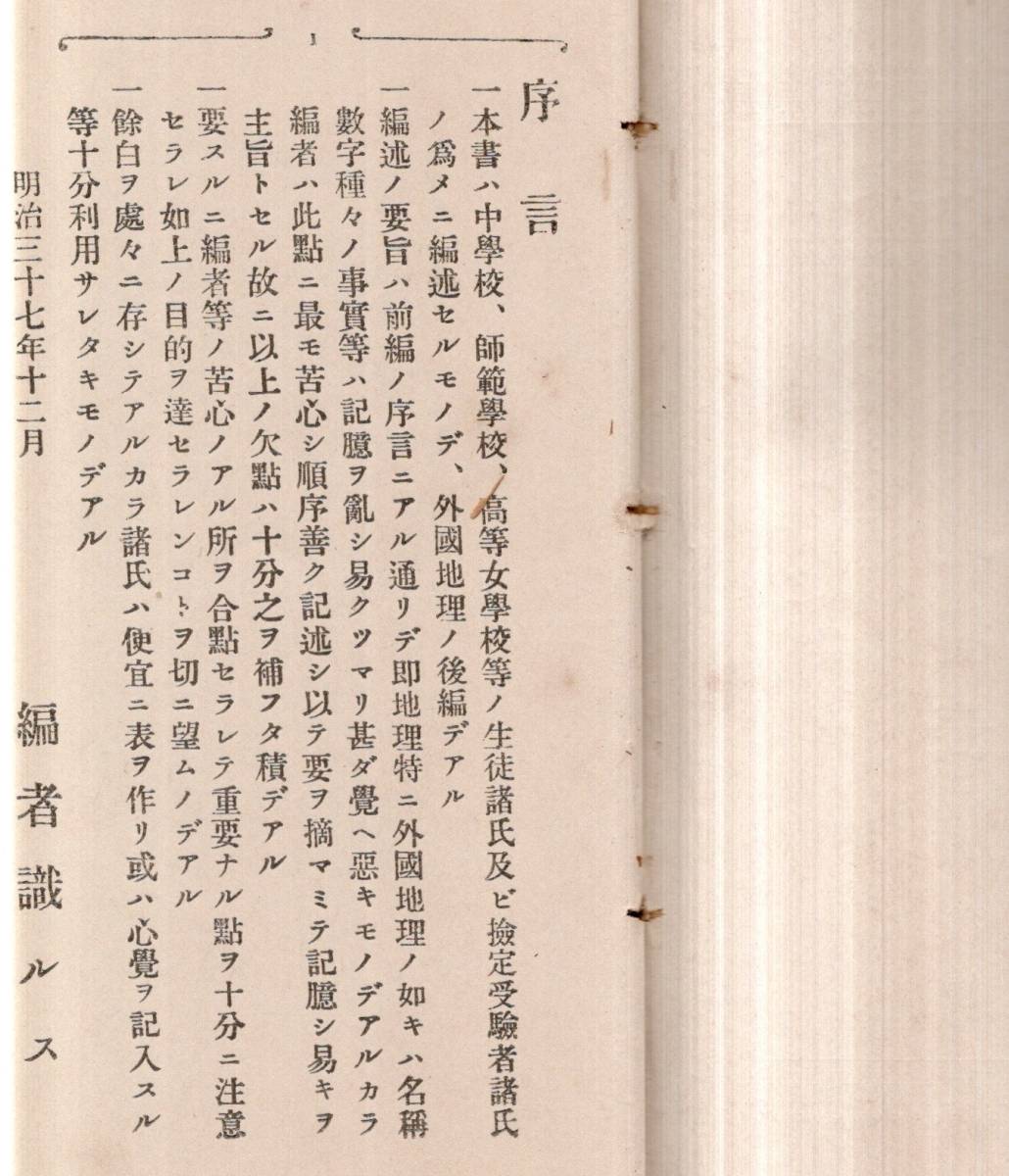 1

序言

一本書ハ中學校、師範學校、高等女學校等ノ生徒諸氏及ビ撿定受驗者諸氏ノ爲メニ編述セルモノデ、外國地理ノ後編デアル

一編述ノ要旨ハ前編ノ序言ニアル通リデ即地理特ニ外國地理ノ如キハ名稱數字種々ノ事實等ハ記臆ヲ亂シ易クツマリ甚ダ覺ヘ惡キモノデアルカラ編者ハ此點ニ最モ苦心シ順序善ク記述シ以テ要ヲ摘マミテ記臆シ易キヲ主旨トセル故ニ以上ノ欠點ハ十分之ヲ補フタ積デアル

一要スルニ編者等ノ苦心ノアル所ヲ合點セラレテ重要ナル點ヲ十分ニ注意セラレ如上ノ目的ヲ達セラレンコトヲ切ニ望ムノデアル

一餘白ヲ處々ニ存シテアルカラ諸氏ハ便宜ニ表ヲ作リ或ハ心覺ヲ記入スル等十分利用サレタキモノデアル

明治三十七年十二月

編者識ルス